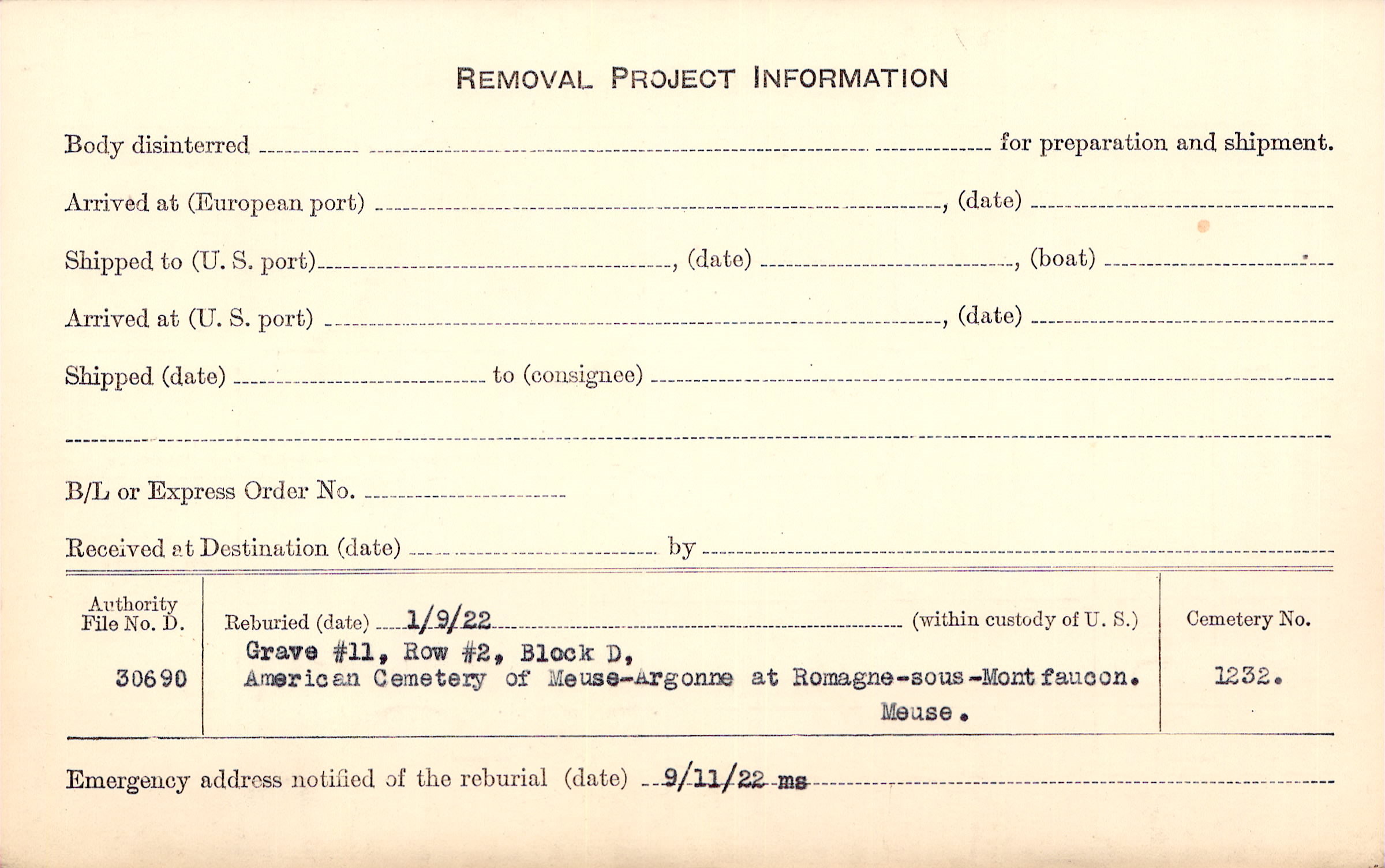 REMOVAL PROJECT INFORMATION

Body disinterred ____ for preparation and shipment.

Arrived at (European port) ____, (date) ____

Shipped to (U. S. port) ____, (date) ____, (boat) ____

Arrived at (U. S. port) ____, (date) ____

Shipped (date) ____ to (consignee) ____

____

B/L or Express Order No. ____

Received at Destination (date) ____ by ____

Authority
File No. D.

30690

Reburied (date) 1/9/22 (within custody of U. S.)

Grave #11, Row #2, Block D,
American Cemetery of Meuse-Argonne at Romagne-sous-Montfaucon.
Meuse.

Cemetery No.

1232.

Emergency address notified of the reburial (date) 9/11/22 ms